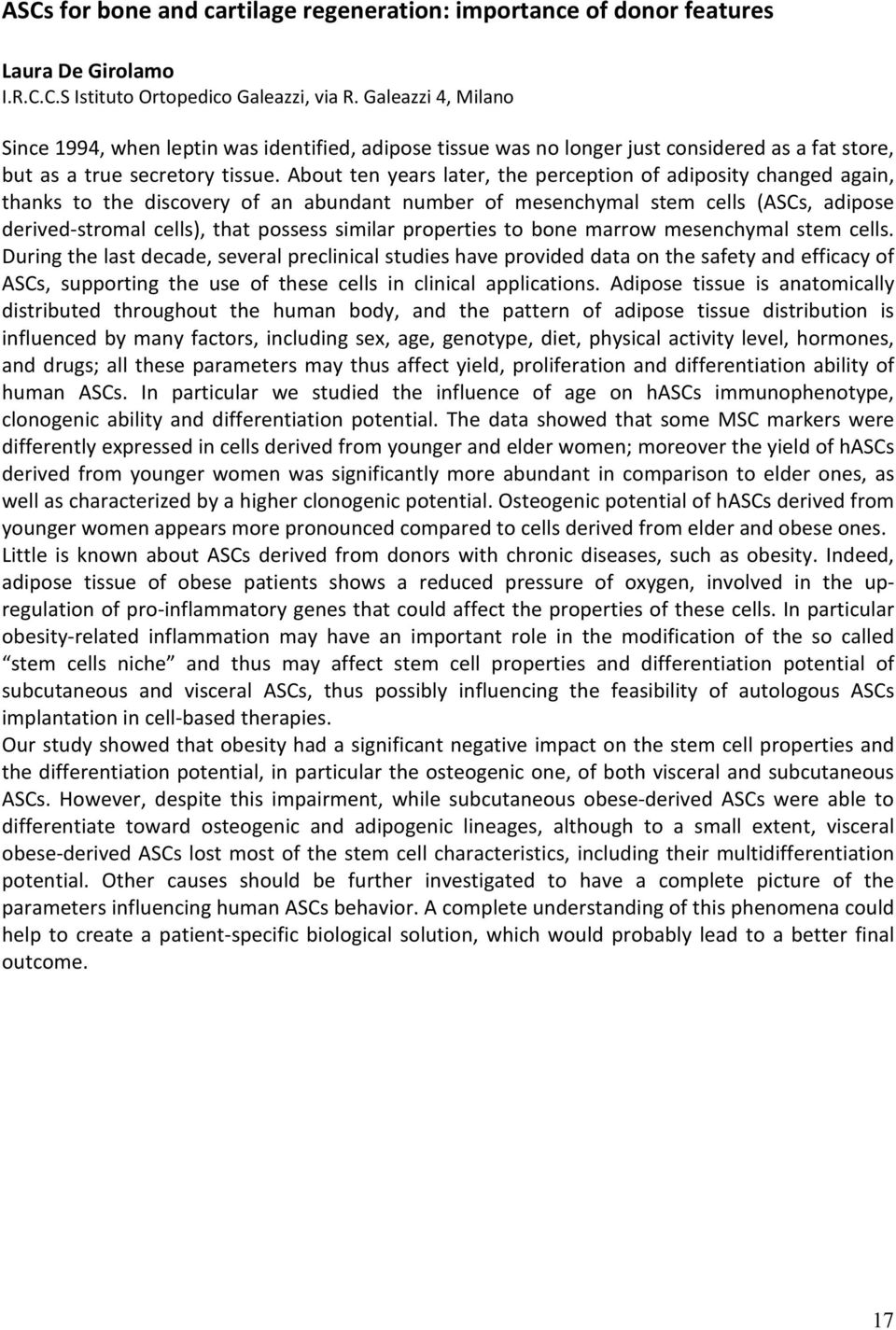 ASCs for bone and cartilage regeneration: importance of donor features

Laura De Girolamo
I.R.C.C.S Istituto Ortopedico Galeazzi, via R. Galeazzi 4, Milano

Since 1994, when leptin was identified, adipose tissue was no longer just considered as a fat store, but as a true secretory tissue. About ten years later, the perception of adiposity changed again, thanks to the discovery of an abundant number of mesenchymal stem cells (ASCs, adipose derived-stromal cells), that possess similar properties to bone marrow mesenchymal stem cells. During the last decade, several preclinical studies have provided data on the safety and efficacy of ASCs, supporting the use of these cells in clinical applications. Adipose tissue is anatomically distributed throughout the human body, and the pattern of adipose tissue distribution is influenced by many factors, including sex, age, genotype, diet, physical activity level, hormones, and drugs; all these parameters may thus affect yield, proliferation and differentiation ability of human ASCs. In particular we studied the influence of age on hASCs immunophenotype, clonogenic ability and differentiation potential. The data showed that some MSC markers were differently expressed in cells derived from younger and elder women; moreover the yield of hASCs derived from younger women was significantly more abundant in comparison to elder ones, as well as characterized by a higher clonogenic potential. Osteogenic potential of hASCs derived from younger women appears more pronounced compared to cells derived from elder and obese ones. Little is known about ASCs derived from donors with chronic diseases, such as obesity. Indeed, adipose tissue of obese patients shows a reduced pressure of oxygen, involved in the up-regulation of pro-inflammatory genes that could affect the properties of these cells. In particular obesity-related inflammation may have an important role in the modification of the so called “stem cells niche” and thus may affect stem cell properties and differentiation potential of subcutaneous and visceral ASCs, thus possibly influencing the feasibility of autologous ASCs implantation in cell-based therapies.
Our study showed that obesity had a significant negative impact on the stem cell properties and the differentiation potential, in particular the osteogenic one, of both visceral and subcutaneous ASCs. However, despite this impairment, while subcutaneous obese-derived ASCs were able to differentiate toward osteogenic and adipogenic lineages, although to a small extent, visceral obese-derived ASCs lost most of the stem cell characteristics, including their multidifferentiation potential. Other causes should be further investigated to have a complete picture of the parameters influencing human ASCs behavior. A complete understanding of this phenomena could help to create a patient-specific biological solution, which would probably lead to a better final outcome.

17